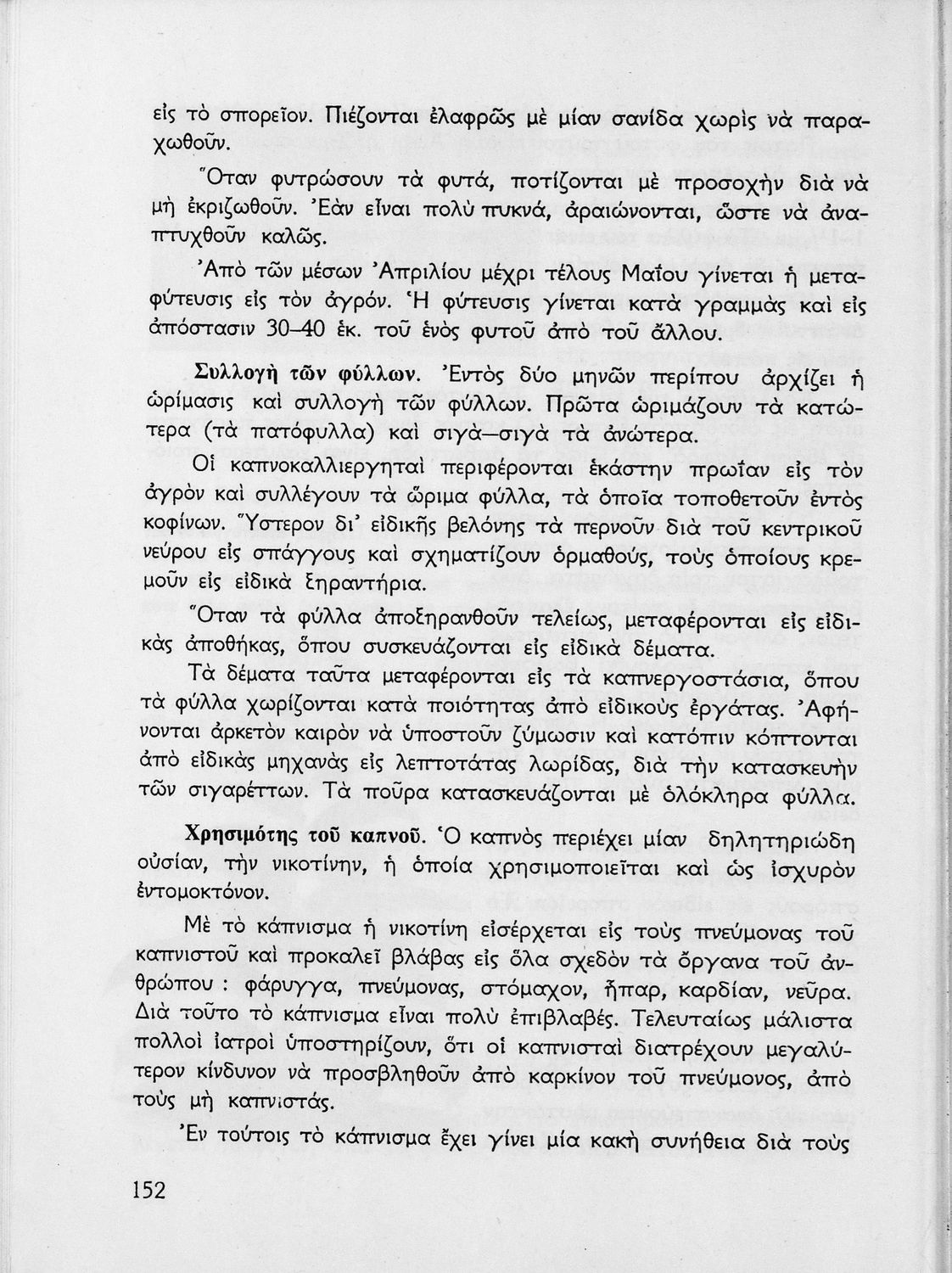 εἰς τὸ σπορεῖον. Πιέζονται ἐλαφρῶς μὲ μίαν σανίδα χωρὶς νὰ παραχωθοῦν.

Ὅταν φυτρώσουν τὰ φυτά, ποτίζονται μὲ προσοχὴν διὰ νὰ μὴ ἐκριζωθοῦν. Ἐὰν εἶναι πολὺ πυκνά, ἀραιώνονται, ὥστε νὰ ἀναπτυχθοῦν καλῶς.

Ἀπὸ τῶν μέσων Ἀπριλίου μέχρι τέλους Μαΐου γίνεται ἡ μεταφύτευσις εἰς τὸν ἀγρόν. Ἡ φύτευσις γίνεται κατὰ γραμμὰς καὶ εἰς ἀπόστασιν 30–40 ἑκ. τοῦ ἑνὸς φυτοῦ ἀπὸ τοῦ ἄλλου.

Συλλογὴ τῶν φύλλων. Ἐντὸς δύο μηνῶν περίπου ἀρχίζει ἡ ὡρίμασις καὶ συλλογὴ τῶν φύλλων. Πρῶτα ὡριμάζουν τὰ κατώτερα (τὰ πατόφυλλα) καὶ σιγὰ—σιγὰ τὰ ἀνώτερα.

Οἱ καπνοκαλλιεργηταὶ περιφέρονται ἑκάστην πρωΐαν εἰς τὸν ἀγρὸν καὶ συλλέγουν τὰ ὥριμα φύλλα, τὰ ὁποῖα τοποθετοῦν ἐντὸς κοφίνων. Ὕστερον δι' εἰδικῆς βελόνης τὰ περνοῦν διὰ τοῦ κεντρικοῦ νεύρου εἰς σπάγγους καὶ σχηματίζουν ὁρμαθούς, τοὺς ὁποίους κρεμοῦν εἰς εἰδικὰ ξηραντήρια.

Ὅταν τὰ φύλλα ἀποξηρανθοῦν τελείως, μεταφέρονται εἰς εἰδικὰς ἀποθήκας, ὅπου συσκευάζονται εἰς εἰδικὰ δέματα.

Τὰ δέματα ταῦτα μεταφέρονται εἰς τὰ καπνεργοστάσια, ὅπου τὰ φύλλα χωρίζονται κατὰ ποιότητας ἀπὸ εἰδικοὺς ἐργάτας. Ἀφήνονται ἀρκετὸν καιρὸν νὰ ὑποστοῦν ζύμωσιν καὶ κατόπιν κόπτονται ἀπὸ εἰδικὰς μηχανὰς εἰς λεπτοτάτας λωρίδας, διὰ τὴν κατασκευὴν τῶν σιγαρέττων. Τὰ ποῦρα κατασκευάζονται μὲ ὁλόκληρα φύλλα.

Χρησιμότης τοῦ καπνοῦ. Ὁ καπνὸς περιέχει μίαν δηλητηριώδη οὐσίαν, τὴν νικοτίνην, ἡ ὁποία χρησιμοποιεῖται καὶ ὡς ἰσχυρὸν ἐντομοκτόνον.

Μὲ τὸ κάπνισμα ἡ νικοτίνη εἰσέρχεται εἰς τοὺς πνεύμονας τοῦ καπνιστοῦ καὶ προκαλεῖ βλάβας εἰς ὅλα σχεδὸν τὰ ὄργανα τοῦ ἀνθρώπου : φάρυγγα, πνεύμονας, στόμαχον, ἧπαρ, καρδίαν, νεῦρα. Διὰ τοῦτο τὸ κάπνισμα εἶναι πολὺ ἐπιβλαβές. Τελευταίως μάλιστα πολλοὶ ἰατροὶ ὑποστηρίζουν, ὅτι οἱ καπνισταὶ διατρέχουν μεγαλύτερον κίνδυνον νὰ προσβληθοῦν ἀπὸ καρκίνον τοῦ πνεύμονος, ἀπὸ τοὺς μὴ καπνιστάς.

Ἐν τούτοις τὸ κάπνισμα ἔχει γίνει μία κακὴ συνήθεια διὰ τοὺς

152